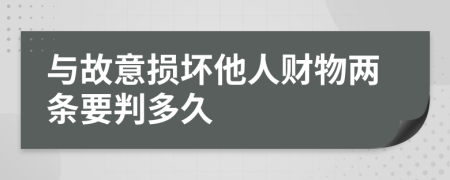 与故意损坏他人财物两条要判多久